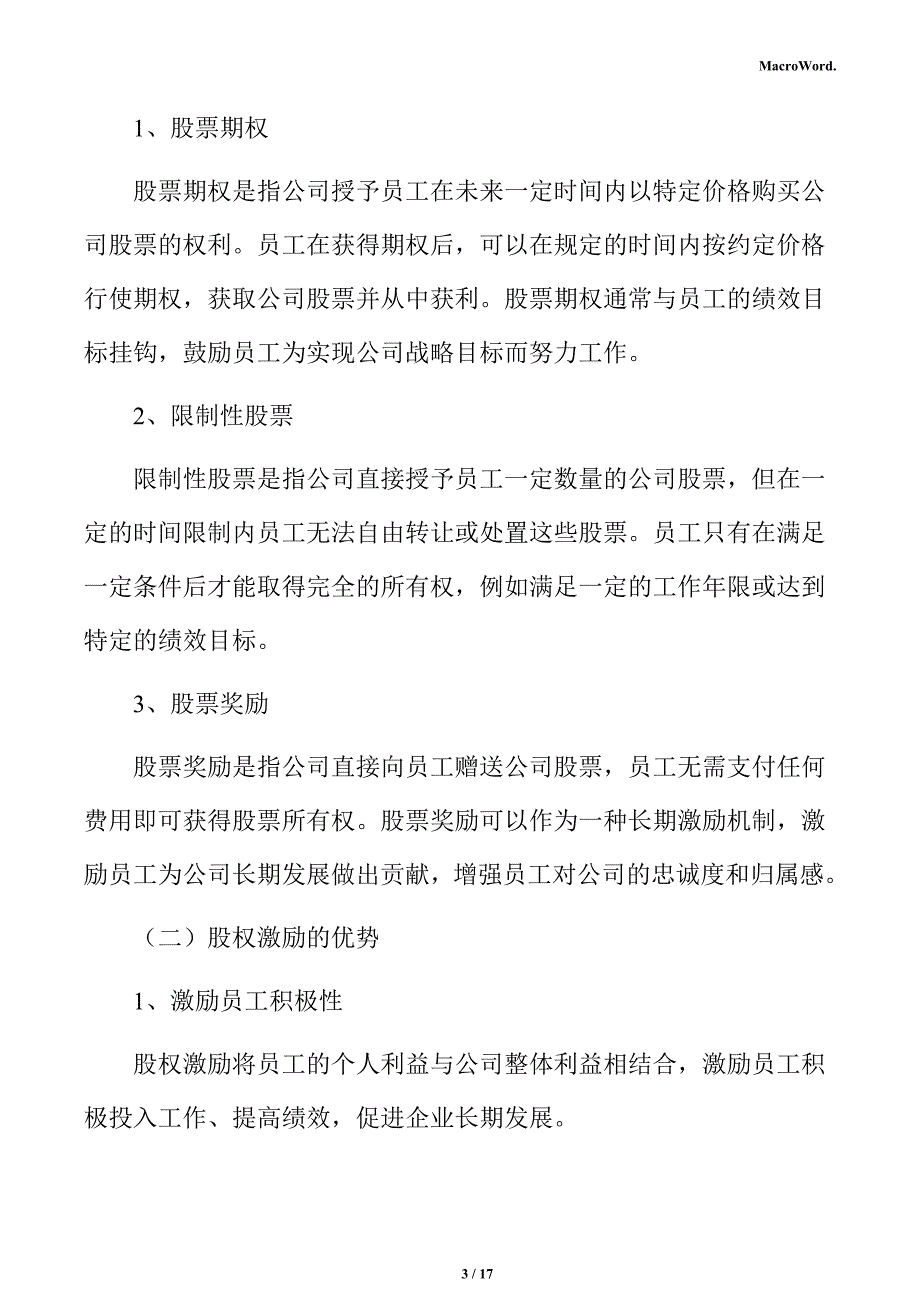 MacroWord.

1、股票期权

股票期权是指公司授予员工在未来一定时间内以特定价格购买公司股票的权利。员工在获得期权后，可以在规定的时间内按约定价格行使期权，获取公司股票并从中获利。股票期权通常与员工的绩效目标挂钩，鼓励员工为实现公司战略目标而努力工作。

2、限制性股票

限制性股票是指公司直接授予员工一定数量的公司股票，但在一定的时间限制内员工无法自由转让或处置这些股票。员工只有在满足一定条件后才能取得完全的所有权，例如满足一定的工作年限或达到特定的绩效目标。

3、股票奖励

股票奖励是指公司直接向员工赠送公司股票，员工无需支付任何费用即可获得股票所有权。股票奖励可以作为一种长期激励机制，激励员工为公司长期发展做出贡献，增强员工对公司的忠诚度和归属感。

（二）股权激励的优势

1、激励员工积极性

股权激励将员工的个人利益与公司整体利益相结合，激励员工积极投入工作、提高绩效，促进企业长期发展。

3 / 17